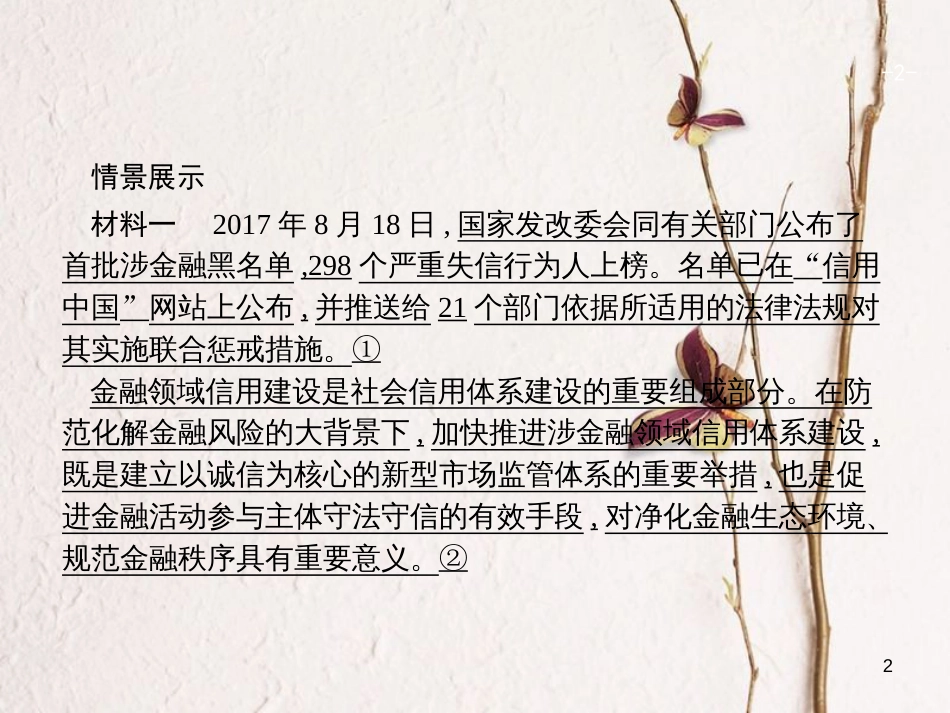 -2-

情景展示

材料一　2017 年 8 月 18 日，国家发改委会同有关部门公布了首批涉金融黑名单，298 个严重失信行为人上榜。名单已在“信用中国”网站上公布，并推送给 21 个部门依据所适用的法律法规对其实施联合惩戒措施。①

金融领域信用建设是社会信用体系建设的重要组成部分。在防范化解金融风险的大背景下，加快推进涉金融领域信用体系建设，既是建立以诚信为核心的新型市场监管体系的重要举措，也是促进金融活动参与主体守法守信的有效手段，对净化金融生态环境、规范金融秩序具有重要意义。②

2